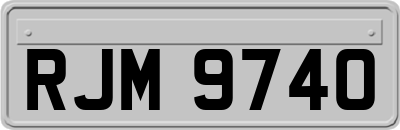 RJM 9740